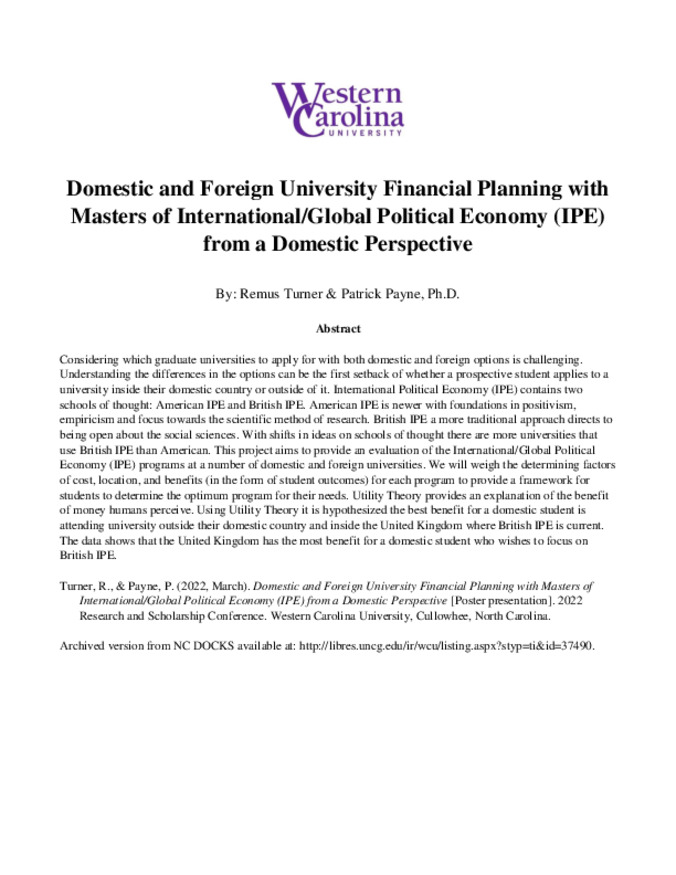 Western Carolina UNIVERSITY

Domestic and Foreign University Financial Planning with Masters of International/Global Political Economy (IPE) from a Domestic Perspective

By: Remus Turner & Patrick Payne, Ph.D.

Abstract

Considering which graduate universities to apply for with both domestic and foreign options is challenging. Understanding the differences in the options can be the first setback of whether a prospective student applies to a university inside their domestic country or outside of it. International Political Economy (IPE) contains two schools of thought: American IPE and British IPE. American IPE is newer with foundations in positivism, empiricism and focus towards the scientific method of research. British IPE a more traditional approach directs to being open about the social sciences. With shifts in ideas on schools of thought there are more universities that use British IPE than American. This project aims to provide an evaluation of the International/Global Political Economy (IPE) programs at a number of domestic and foreign universities. We will weigh the determining factors of cost, location, and benefits (in the form of student outcomes) for each program to provide a framework for students to determine the optimum program for their needs. Utility Theory provides an explanation of the benefit of money humans perceive. Using Utility Theory it is hypothesized the best benefit for a domestic student is attending university outside their domestic country and inside the United Kingdom where British IPE is current. The data shows that the United Kingdom has the most benefit for a domestic student who wishes to focus on British IPE.

Turner, R., & Payne, P. (2022, March). Domestic and Foreign University Financial Planning with Masters of International/Global Political Economy (IPE) from a Domestic Perspective [Poster presentation]. 2022 Research and Scholarship Conference. Western Carolina University, Cullowhee, North Carolina.

Archived version from NC DOCKS available at: http://libres.uncg.edu/ir/wcu/listing.aspx?styp=ti&id=37490.